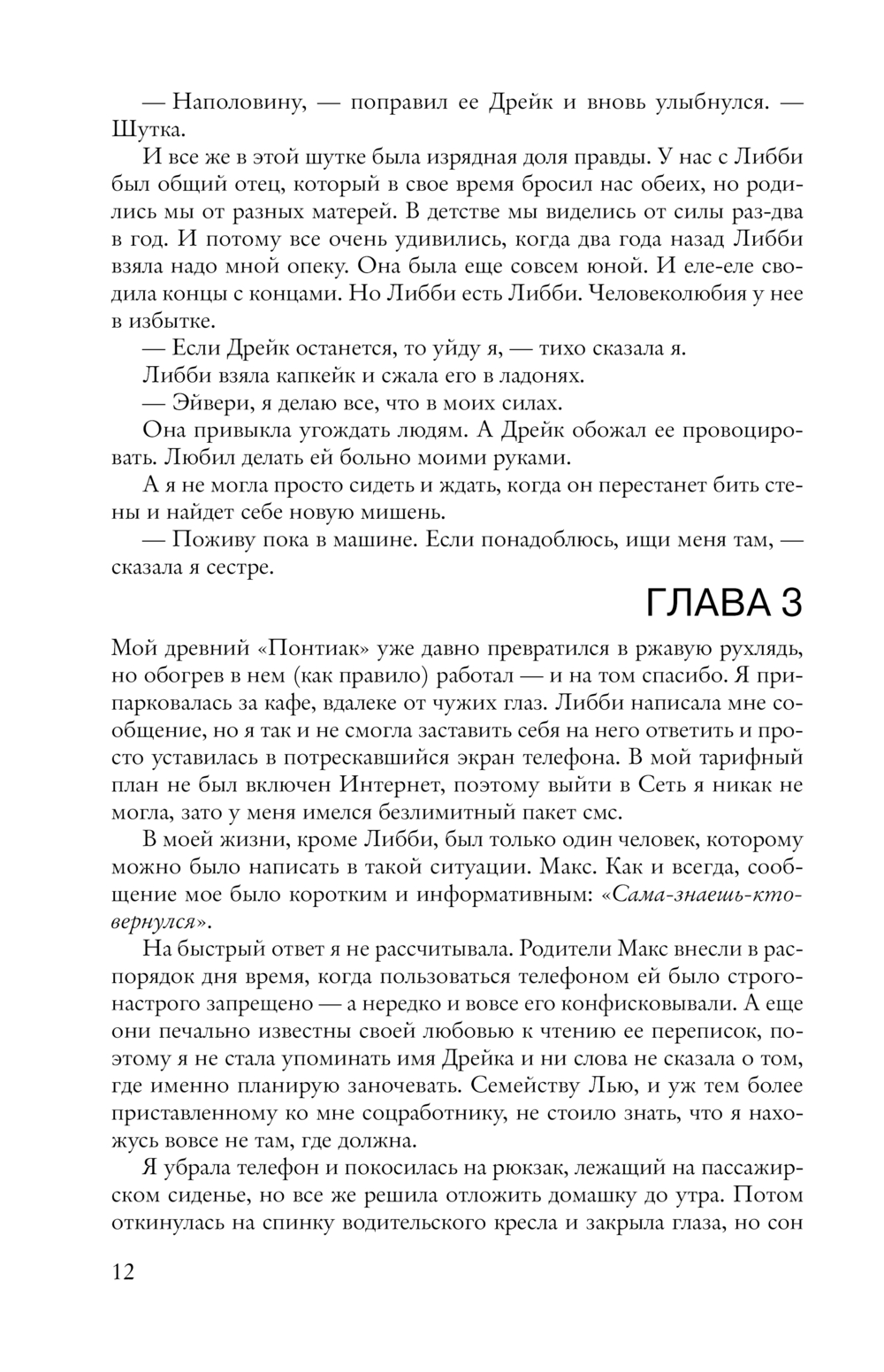 — Наполовину, — поправил ее Дрейк и вновь улыбнулся. — Шутка.

И все же в этой шутке была изрядная доля правды. У нас с Либби был общий отец, который в свое время бросил нас обеих, но родились мы от разных матерей. В детстве мы виделись от силы раз-два в год. И потому все очень удивились, когда два года назад Либби взяла надо мной опеку. Она была еще совсем юной. И еле-еле сводила концы с концами. Но Либби есть Либби. Человеколюбия у нее в избытке.

— Если Дрейк останется, то уйду я, — тихо сказала я.

Либби взяла капкейк и сжала его в ладонях.

— Эйвери, я делаю все, что в моих силах.

Она привыкла угождать людям. А Дрейк обожал ее провоцировать. Любил делать ей больно моими руками.

А я не могла просто сидеть и ждать, когда он перестанет бить стены и найдет себе новую мишень.

— Поживу пока в машине. Если понадоблюсь, ищи меня там, — сказала я сестре.

ГЛАВА 3

Мой древний «Понтиак» уже давно превратился в ржавую рухлядь, но обогрев в нем (как правило) работал — и на том спасибо. Я припарковалась за кафе, вдалеке от чужих глаз. Либби написала мне сообщение, но я так и не смогла заставить себя на него ответить и просто уставилась в потрескавшийся экран телефона. В мой тарифный план не был включен Интернет, поэтому выйти в Сеть я никак не могла, зато у меня имелся безлимитный пакет смс.

В моей жизни, кроме Либби, был только один человек, которому можно было написать в такой ситуации. Макс. Как и всегда, сообщение мое было коротким и информативным: «Сама-знаешь-кто-вернулся».

На быстрый ответ я не рассчитывала. Родители Макс внесли в распорядок дня время, когда пользоваться телефоном ей было строго-настрого запрещено — а нередко и вовсе его конфисковывали. А еще они печально известны своей любовью к чтению ее переписок, поэтому я не стала упоминать имя Дрейка и ни слова не сказала о том, где именно планирую заночевать. Семейству Лью, и уж тем более приставленному ко мне соцработнику, не стоило знать, что я нахожусь вовсе не там, где должна.

Я убрала телефон и покосилась на рюкзак, лежащий на пассажирском сиденье, но все же решила отложить домашку до утра. Потом откинулась на спинку водительского кресла и закрыла глаза, но сон

12